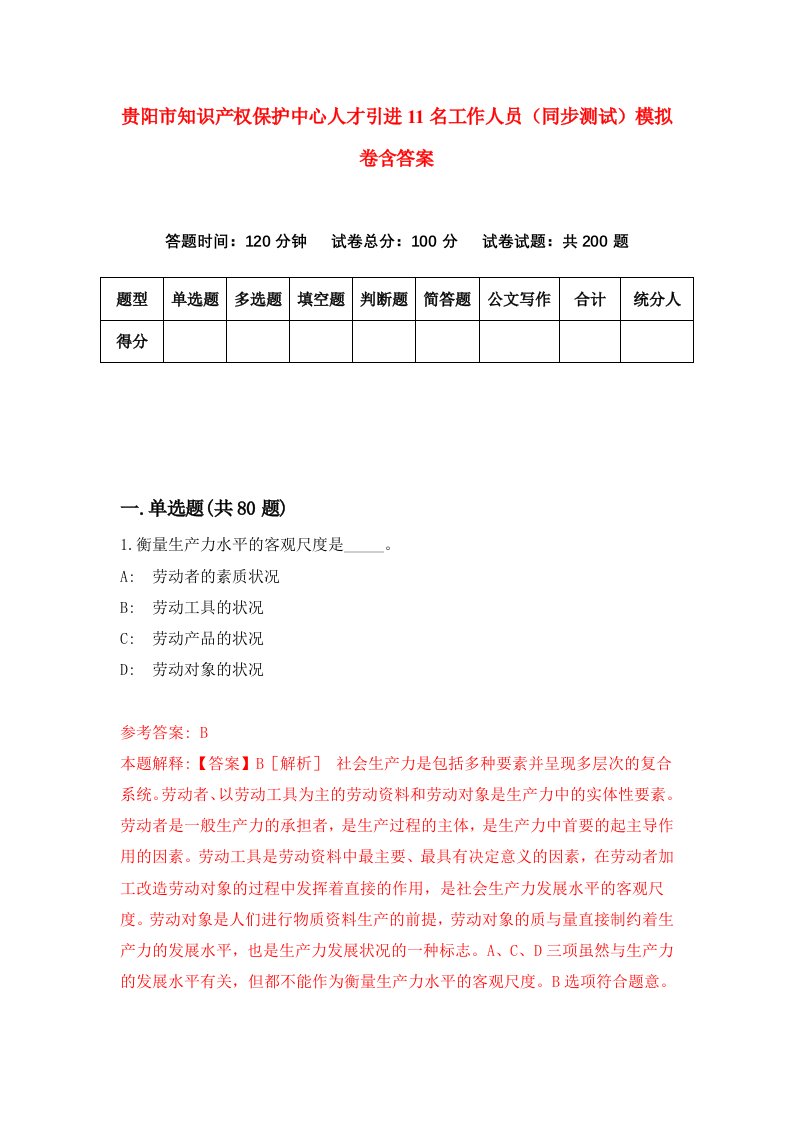 贵阳市知识产权保护中心人才引进11名工作人员（同步测试）模拟卷含答案

答题时间：120分钟　试卷总分：100分　试卷试题：共200题

| 题型 | 单选题 | 多选题 | 填空题 | 判断题 | 简答题 | 公文写作 | 合计 | 统分人 |
|---|---|---|---|---|---|---|---|---|
| 得分 | | | | | | | | |

一.单选题(共80题)

1.衡量生产力水平的客观尺度是_____。

A:　劳动者的素质状况

B:　劳动工具的状况

C:　劳动产品的状况

D:　劳动对象的状况

参考答案: B

本题解释:【答案】B［解析］　社会生产力是包括多种要素并呈现多层次的复合系统。劳动者、以劳动工具为主的劳动资料和劳动对象是生产力中的实体性要素。劳动者是一般生产力的承担者，是生产过程的主体，是生产力中首要的起主导作用的因素。劳动工具是劳动资料中最主要、最具有决定意义的因素，在劳动者加工改造劳动对象的过程中发挥着直接的作用，是社会生产力发展水平的客观尺度。劳动对象是人们进行物质资料生产的前提，劳动对象的质与量直接制约着生产力的发展水平，也是生产力发展状况的一种标志。A、C、D三项虽然与生产力的发展水平有关，但都不能作为衡量生产力水平的客观尺度。B选项符合题意。